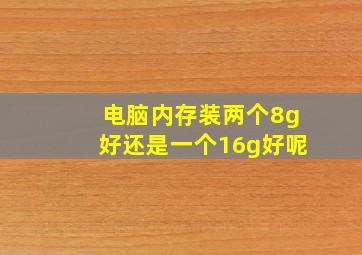 电脑内存装两个8g好还是一个16g好呢